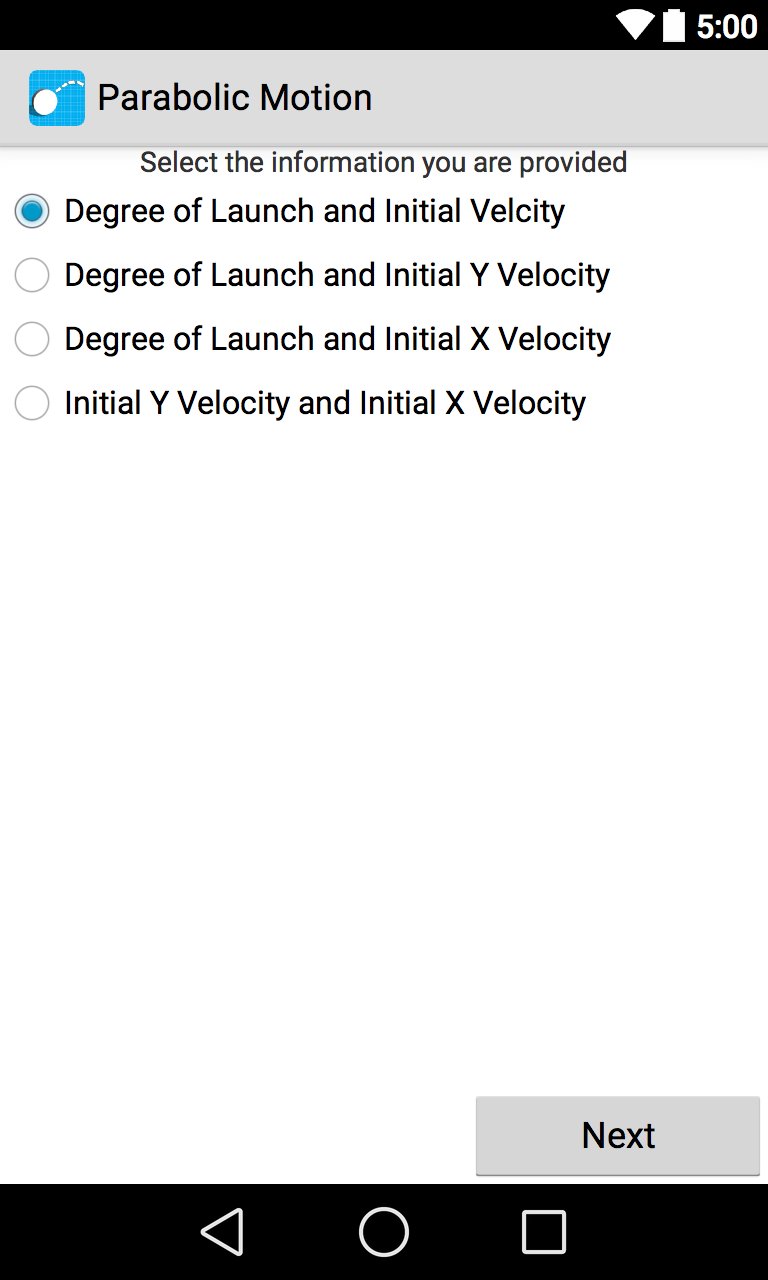 5:00

Parabolic Motion

Select the information you are provided

Degree of Launch and Initial Velcity

Degree of Launch and Initial Y Velocity

Degree of Launch and Initial X Velocity

Initial Y Velocity and Initial X Velocity

Next